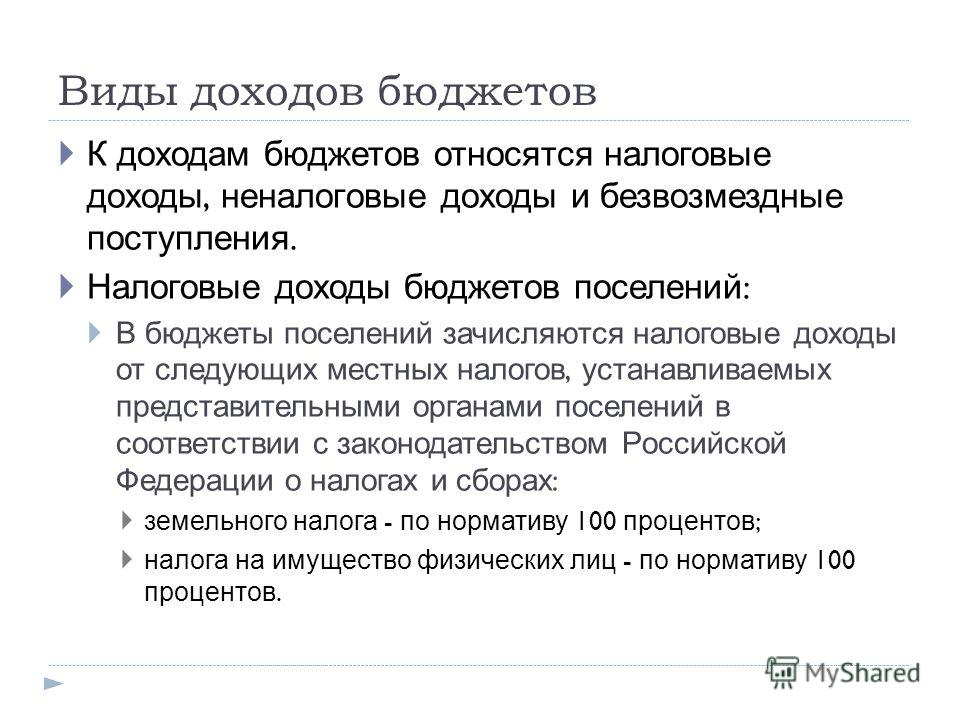 Виды доходов бюджетов

К доходам бюджетов относятся налоговые доходы, неналоговые доходы и безвозмездные поступления.

Налоговые доходы бюджетов поселений:

В бюджеты поселений зачисляются налоговые доходы от следующих местных налогов, устанавливаемых представительными органами поселений в соответствии с законодательством Российской Федерации о налогах и сборах:

земельного налога - по нормативу 100 процентов;

налога на имущество физических лиц - по нормативу 100 процентов.

MyShared